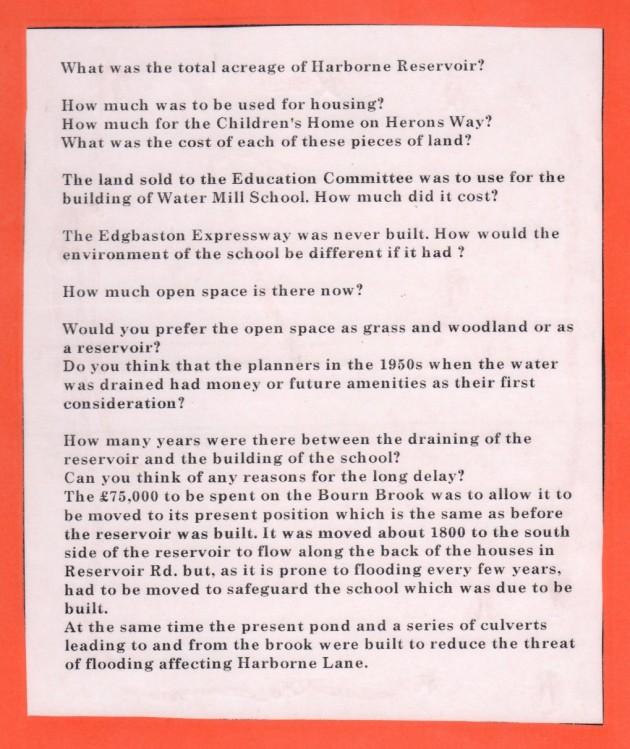 What was the total acreage of Harborne Reservoir?

How much was to be used for housing?
How much for the Children's Home on Herons Way?
What was the cost of each of these pieces of land?

The land sold to the Education Committee was to use for the building of Water Mill School. How much did it cost?

The Edgbaston Expressway was never built. How would the environment of the school be different if it had ?

How much open space is there now?

Would you prefer the open space as grass and woodland or as a reservoir?
Do you think that the planners in the 1950s when the water was drained had money or future amenities as their first consideration?

How many years were there between the draining of the reservoir and the building of the school?
Can you think of any reasons for the long delay?
The £75,000 to be spent on the Bourn Brook was to allow it to be moved to its present position which is the same as before the reservoir was built. It was moved about 1800 to the south side of the reservoir to flow along the back of the houses in Reservoir Rd. but, as it is prone to flooding every few years, had to be moved to safeguard the school which was due to be built.
At the same time the present pond and a series of culverts leading to and from the brook were built to reduce the threat of flooding affecting Harborne Lane.